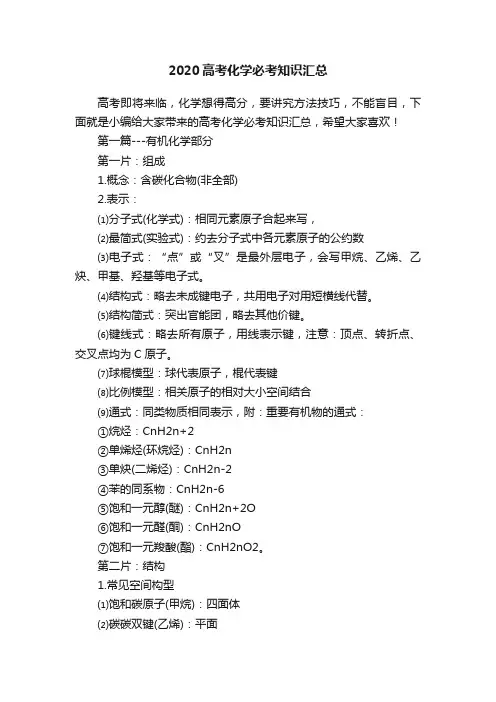 2020高考化学必考知识汇总

高考即将来临，化学想得高分，要讲究方法技巧，不能盲目，下面就是小编给大家带来的高考化学必考知识汇总，希望大家喜欢！

第一篇---有机化学部分

第一片：组成

1.概念：含碳化合物(非全部)

2.表示：

⑴分子式(化学式)：相同元素原子合起来写，

⑵最简式(实验式)：约去分子式中各元素原子的公约数

⑶电子式：“点”或“叉”是最外层电子，会写甲烷、乙烯、乙炔、甲基、羟基等电子式。

⑷结构式：略去未成键电子，共用电子对用短横线代替。

⑸结构简式：突出官能团，略去其他价键。

⑹键线式：略去所有原子，用线表示键，注意：顶点、转折点、交叉点均为 C 原子。

⑺球棍模型：球代表原子，棍代表键

⑻比例模型：相关原子的相对大小空间结合

⑼通式：同类物质相同表示，附：重要有机物的通式：

①烷烃：CnH2n+2

②单烯烃(环烷烃)：CnH2n

③单炔(二烯烃)：CnH2n-2

④苯的同系物：CnH2n-6

⑤饱和一元醇(醚)：CnH2n+2O

⑥饱和一元醛(酮)：CnH2nO

⑦饱和一元羧酸(酯)：CnH2nO2。

第二片：结构

1.常见空间构型

⑴饱和碳原子(甲烷)：四面体

⑵碳碳双键(乙烯)：平面